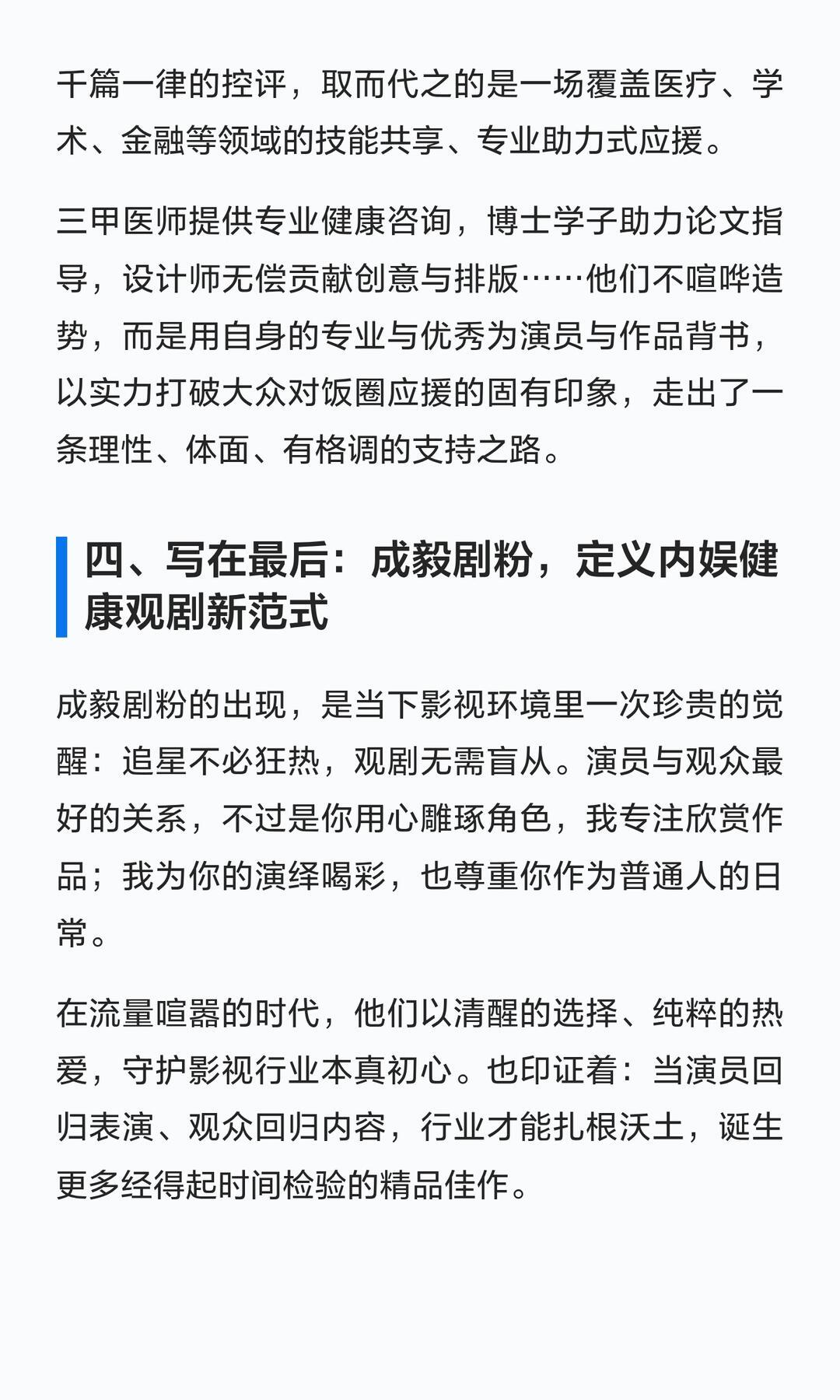 千篇一律的控评，取而代之的是一场覆盖医疗、学术、金融等领域的技能共享、专业助力式应援。

三甲医师提供专业健康咨询，博士学子助力论文指导，设计师无偿贡献创意与排版……他们不喧哗造势，而是用自身的专业与优秀为演员与作品背书，以实力打破大众对饭圈应援的固有印象，走出了一条理性、体面、有格调的支持之路。

四、写在最后：成毅剧粉，定义内娱健康观剧新范式

成毅剧粉的出现，是当下影视环境里一次珍贵的觉醒：追星不必狂热，观剧无需盲从。演员与观众最好的关系，不过是你用心雕琢角色，我专注欣赏作品；我为你的演绎喝彩，也尊重你作为普通人的日常。

在流量喧嚣的时代，他们以清醒的选择、纯粹的热爱，守护影视行业本真初心。也印证着：当演员回归表演、观众回归内容，行业才能扎根沃土，诞生更多经得起时间检验的精品佳作。